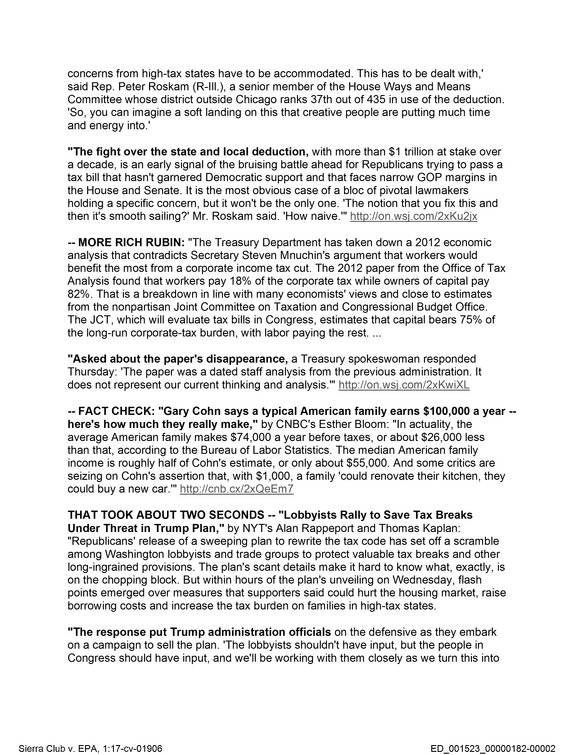 concerns from high-tax states have to be accommodated. This has to be dealt with,' said Rep. Peter Roskam (R-Ill.), a senior member of the House Ways and Means Committee whose district outside Chicago ranks 37th out of 435 in use of the deduction. 'So, you can imagine a soft landing on this that creative people are putting much time and energy into.'

"The fight over the state and local deduction, with more than $1 trillion at stake over a decade, is an early signal of the bruising battle ahead for Republicans trying to pass a tax bill that hasn't garnered Democratic support and that faces narrow GOP margins in the House and Senate. It is the most obvious case of a bloc of pivotal lawmakers holding a specific concern, but it won't be the only one. 'The notion that you fix this and then it's smooth sailing?' Mr. Roskam said. 'How naive.'" http://on.wsj.com/2xKu2jx

-- MORE RICH RUBIN: "The Treasury Department has taken down a 2012 economic analysis that contradicts Secretary Steven Mnuchin's argument that workers would benefit the most from a corporate income tax cut. The 2012 paper from the Office of Tax Analysis found that workers pay 18% of the corporate tax while owners of capital pay 82%. That is a breakdown in line with many economists' views and close to estimates from the nonpartisan Joint Committee on Taxation and Congressional Budget Office. The JCT, which will evaluate tax bills in Congress, estimates that capital bears 75% of the long-run corporate-tax burden, with labor paying the rest. ...

"Asked about the paper's disappearance, a Treasury spokeswoman responded Thursday: 'The paper was a dated staff analysis from the previous administration. It does not represent our current thinking and analysis.'" http://on.wsj.com/2xKwiXL

-- FACT CHECK: "Gary Cohn says a typical American family earns $100,000 a year -- here's how much they really make," by CNBC's Esther Bloom: "In actuality, the average American family makes $74,000 a year before taxes, or about $26,000 less than that, according to the Bureau of Labor Statistics. The median American family income is roughly half of Cohn's estimate, or only about $55,000. And some critics are seizing on Cohn's assertion that, with $1,000, a family 'could renovate their kitchen, they could buy a new car.'" http://cnb.cx/2xQeEm7

THAT TOOK ABOUT TWO SECONDS -- "Lobbyists Rally to Save Tax Breaks Under Threat in Trump Plan," by NYT's Alan Rappeport and Thomas Kaplan: "Republicans' release of a sweeping plan to rewrite the tax code has set off a scramble among Washington lobbyists and trade groups to protect valuable tax breaks and other long-ingrained provisions. The plan's scant details make it hard to know what, exactly, is on the chopping block. But within hours of the plan's unveiling on Wednesday, flash points emerged over measures that supporters said could hurt the housing market, raise borrowing costs and increase the tax burden on families in high-tax states.

"The response put Trump administration officials on the defensive as they embark on a campaign to sell the plan. 'The lobbyists shouldn't have input, but the people in Congress should have input, and we'll be working with them closely as we turn this into

Sierra Club v. EPA, 1:17-cv-01906
ED_001523_00000182-00002